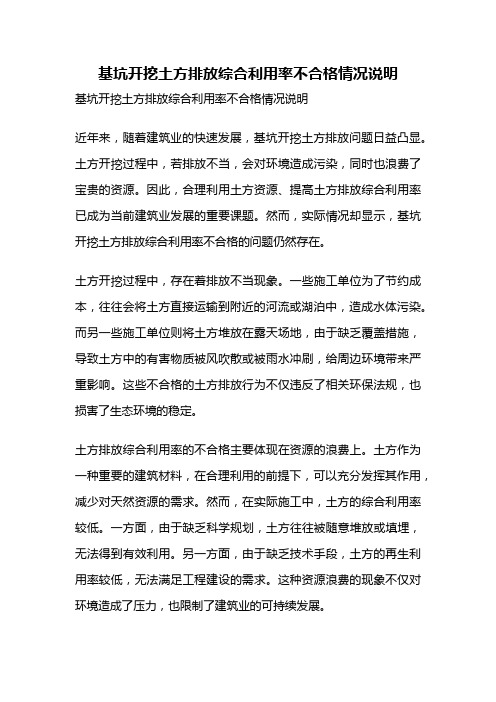 基坑开挖土方排放综合利用率不合格情况说明

基坑开挖土方排放综合利用率不合格情况说明

近年来，随着建筑业的快速发展，基坑开挖土方排放问题日益凸显。土方开挖过程中，若排放不当，会对环境造成污染，同时也浪费了宝贵的资源。因此，合理利用土方资源、提高土方排放综合利用率已成为当前建筑业发展的重要课题。然而，实际情况却显示，基坑开挖土方排放综合利用率不合格的问题仍然存在。

土方开挖过程中，存在着排放不当现象。一些施工单位为了节约成本，往往会将土方直接运输到附近的河流或湖泊中，造成水体污染。而另一些施工单位则将土方堆放在露天场地，由于缺乏覆盖措施，导致土方中的有害物质被风吹散或被雨水冲刷，给周边环境带来严重影响。这些不合格的土方排放行为不仅违反了相关环保法规，也损害了生态环境的稳定。

土方排放综合利用率的不合格主要体现在资源的浪费上。土方作为一种重要的建筑材料，在合理利用的前提下，可以充分发挥其作用，减少对天然资源的需求。然而，在实际施工中，土方的综合利用率较低。一方面，由于缺乏科学规划，土方往往被随意堆放或填埋，无法得到有效利用。另一方面，由于缺乏技术手段，土方的再生利用率较低，无法满足工程建设的需求。这种资源浪费的现象不仅对环境造成了压力，也限制了建筑业的可持续发展。